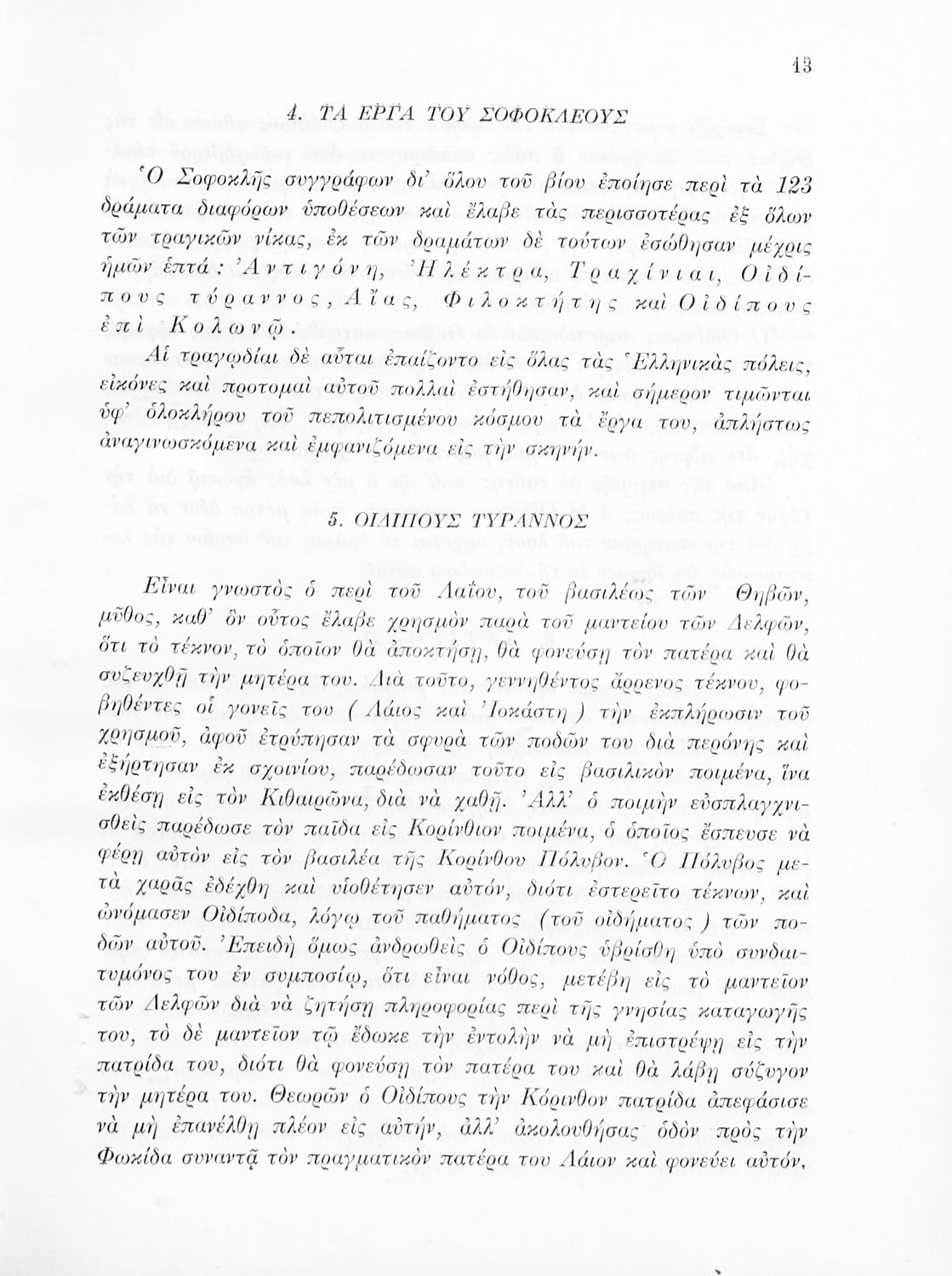 13

4. ΤΑ ΕΡΓΑ ΤΟΥ ΣΟΦΟΚΛΕΟΥΣ

Ὁ Σοφοκλῆς συγγράφων δι' ὅλου τοῦ βίου ἐποίησε περὶ τὰ 123 δράματα διαφόρων ὑποθέσεων καὶ ἔλαβε τὰς περισσοτέρας ἐξ ὅλων τῶν τραγικῶν νίκας, ἐκ τῶν δραμάτων δὲ τούτων ἐσώθησαν μέχρις ἡμῶν ἑπτά : Ἀντιγόνη, Ἠλέκτρα, Τραχίνιαι, Οἰδίπους τύραννος, Αἴας, Φιλοκτήτης καὶ Οἰδίπους ἐπὶ Κολωνῷ.

Αἱ τραγῳδίαι δὲ αὗται ἐπαίζοντο εἰς ὅλας τὰς Ἑλληνικὰς πόλεις, εἰκόνες καὶ προτομαὶ αὐτοῦ πολλαὶ ἐστήθησαν, καὶ σήμερον τιμῶνται ὑφ' ὁλοκλήρου τοῦ πεπολιτισμένου κόσμου τὰ ἔργα του, ἀπλήστως ἀναγινωσκόμενα καὶ ἐμφανιζόμενα εἰς τὴν σκηνήν.

5. ΟΙΔΙΠΟΥΣ ΤΥΡΑΝΝΟΣ

Εἶναι γνωστὸς ὁ περὶ τοῦ Λαΐου, τοῦ βασιλέως τῶν Θηβῶν, μῦθος, καθ' ὃν οὗτος ἔλαβε χρησμὸν παρὰ τοῦ μαντείου τῶν Δελφῶν, ὅτι τὸ τέκνον, τὸ ὁποῖον θὰ ἀποκτήσῃ, θὰ φονεύσῃ τὸν πατέρα καὶ θὰ συζευχθῇ τὴν μητέρα του. Διὰ τοῦτο, γεννηθέντος ἄρρενος τέκνου, φοβηθέντες οἱ γονεῖς του ( Λάιος καὶ Ἰοκάστη ) τὴν ἐκπλήρωσιν τοῦ χρησμοῦ, ἀφοῦ ἐτρύπησαν τὰ σφυρὰ τῶν ποδῶν του διὰ περόνης καὶ ἐξήρτησαν ἐκ σχοινίου, παρέδωσαν τοῦτο εἰς βασιλικὸν ποιμένα, ἵνα ἐκθέσῃ εἰς τὸν Κιθαιρῶνα, διὰ νὰ χαθῇ. Ἀλλ' ὁ ποιμὴν εὐσπλαγχνισθεὶς παρέδωσε τὸν παῖδα εἰς Κορίνθιον ποιμένα, ὁ ὁποῖος ἔσπευσε νὰ φέρῃ αὐτὸν εἰς τὸν βασιλέα τῆς Κορίνθου Πόλυβον. Ὁ Πόλυβος μετὰ χαρᾶς ἐδέχθη καὶ υἱοθέτησεν αὐτόν, διότι ἐστερεῖτο τέκνων, καὶ ὠνόμασεν Οἰδίποδα, λόγῳ τοῦ παθήματος (τοῦ οἰδήματος ) τῶν ποδῶν αὐτοῦ. Ἐπειδὴ ὅμως ἀνδρωθεὶς ὁ Οἰδίπους ὑβρίσθη ὑπὸ συνδαιτυμόνος του ἐν συμποσίῳ, ὅτι εἶναι νόθος, μετέβη εἰς τὸ μαντεῖον τῶν Δελφῶν διὰ νὰ ζητήσῃ πληροφορίας περὶ τῆς γνησίας καταγωγῆς του, τὸ δὲ μαντεῖον τῷ ἔδωκε τὴν ἐντολὴν νὰ μὴ ἐπιστρέψῃ εἰς τὴν πατρίδα του, διότι θὰ φονεύσῃ τὸν πατέρα του καὶ θὰ λάβῃ σύζυγον τὴν μητέρα του. Θεωρῶν ὁ Οἰδίπους τὴν Κόρινθον πατρίδα ἀπεφάσισε νὰ μὴ ἐπανέλθῃ πλέον εἰς αὐτήν, ἀλλ' ἀκολουθήσας ὁδὸν πρὸς τὴν Φωκίδα συναντᾷ τὸν πραγματικὸν πατέρα του Λάιον καὶ φονεύει αὐτόν,